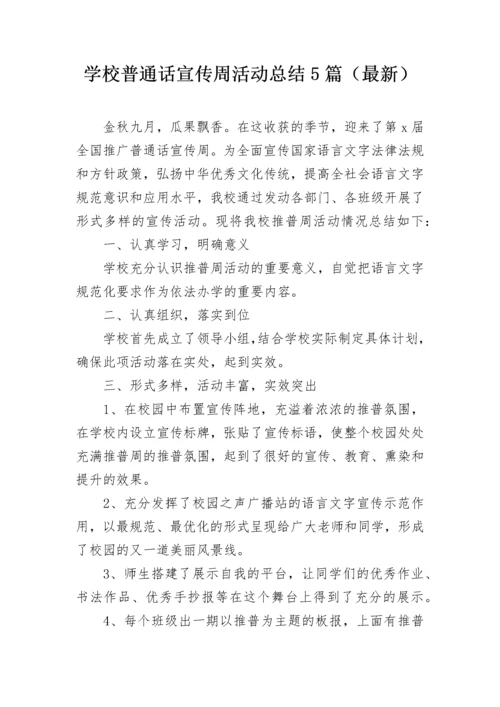 学校普通话宣传周活动总结5篇（最新）

金秋九月，瓜果飘香。在这收获的季节，迎来了第x届全国推广普通话宣传周。为全面宣传国家语言文字法律法规和方针政策，弘扬中华优秀文化传统，提高全社会语言文字规范意识和应用水平，我校通过发动各部门、各班级开展了形式多样的宣传活动。现将我校推普周活动情况总结如下：

一、认真学习，明确意义

学校充分认识推普周活动的重要意义，自觉把语言文字规范化要求作为依法办学的重要内容。

二、认真组织，落实到位

学校首先成立了领导小组，结合学校实际制定具体计划，确保此项活动落在实处，起到实效。

三、形式多样，活动丰富，实效突出

1、在校园中布置宣传阵地，充溢着浓浓的推普氛围，在学校内设立宣传标牌，张贴了宣传标语，使整个校园处处充满推普周的推普氛围，起到了很好的宣传、教育、熏染和提升的效果。

2、充分发挥了校园之声广播站的语言文字宣传示范作用，以最规范、最优化的形式呈现给广大老师和同学，形成了校园的又一道美丽风景线。

3、师生搭建了展示自我的平台，让同学们的优秀作业、书法作品、优秀手抄报等在这个舞台上得到了充分的展示。

4、每个班级出一期以推普为主题的板报，上面有推普